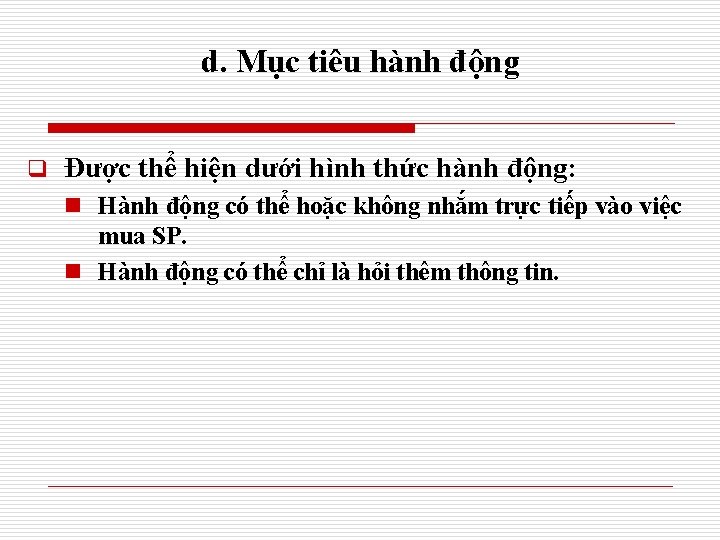 d. Mục tiêu hành động

☐ Được thể hiện dưới hình thức hành động:

• Hành động có thể hoặc không nhắm trực tiếp vào việc mua SP.

• Hành động có thể chỉ là hỏi thêm thông tin.